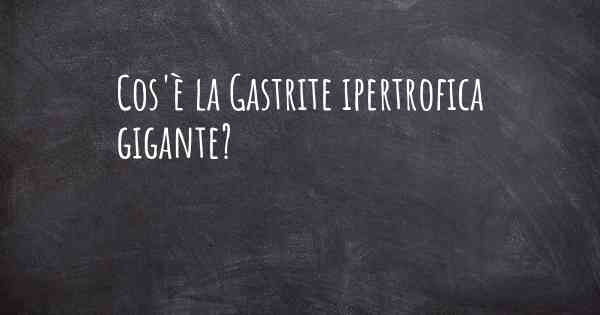 Cos'è la Gastrite ipertrofica gigante?